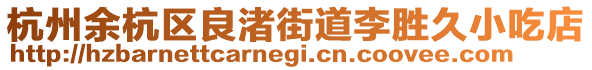 杭州余杭区良渚街道李胜久小吃店
http://hzbarnettcarnegi.cn.coovee.com